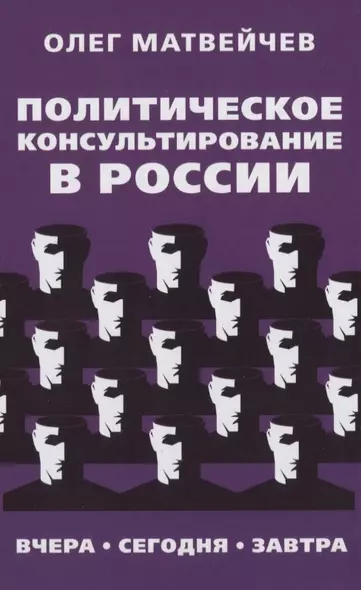 ОЛЕГ МАТВЕЙЧЕВ

ПОЛИТИЧЕСКОЕ КОНСУЛЬТИРОВАНИЕ В РОССИИ

ВЧЕРА • СЕГОДНЯ • ЗАВТРА